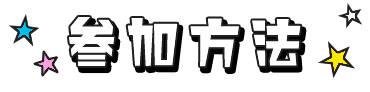 参加方法